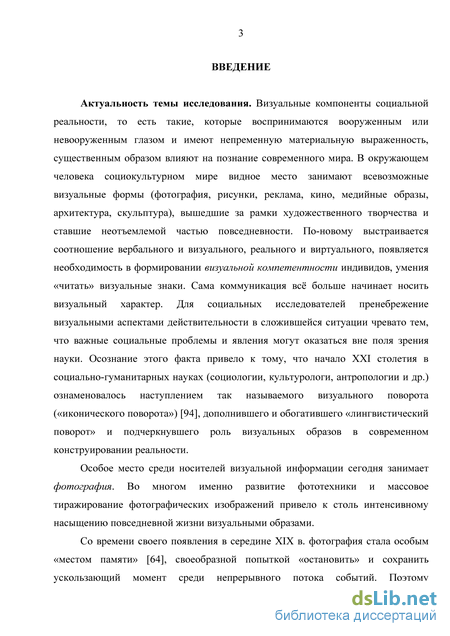 3

ВВЕДЕНИЕ

Актуальность темы исследования. Визуальные компоненты социальной реальности, то есть такие, которые воспринимаются вооруженным или невооруженным глазом и имеют непременную материальную выраженность, существенным образом влияют на познание современного мира. В окружающем человека социокультурном мире видное место занимают всевозможные визуальные формы (фотография, рисунки, реклама, кино, медийные образы, архитектура, скульптура), вышедшие за рамки художественного творчества и ставшие неотъемлемой частью повседневности. По-новому выстраивается соотношение вербального и визуального, реального и виртуального, появляется необходимость в формировании визуальной компетентности индивидов, умения «читать» визуальные знаки. Сама коммуникация всё больше начинает носить визуальный характер. Для социальных исследователей пренебрежение визуальными аспектами действительности в сложившейся ситуации чревато тем, что важные социальные проблемы и явления могут оказаться вне поля зрения науки. Осознание этого факта привело к тому, что начало XXI столетия в социально-гуманитарных науках (социологии, культурологи, антропологии и др.) ознаменовалось наступлением так называемого визуального поворота («иконического поворота») [94], дополнившего и обогатившего «лингвистический поворот» и подчеркнувшего роль визуальных образов в современном конструировании реальности.

Особое место среди носителей визуальной информации сегодня занимает фотография. Во многом именно развитие фототехники и массовое тиражирование фотографических изображений привело к столь интенсивному насыщению повседневной жизни визуальными образами.

Со времени своего появления в середине XIX в. фотография стала особым «местом памяти» [64], своеобразной попыткой «остановить» и сохранить ускользающий момент среди непрерывного потока событий. Поэтому

dsLib.net
библиотека диссертаций